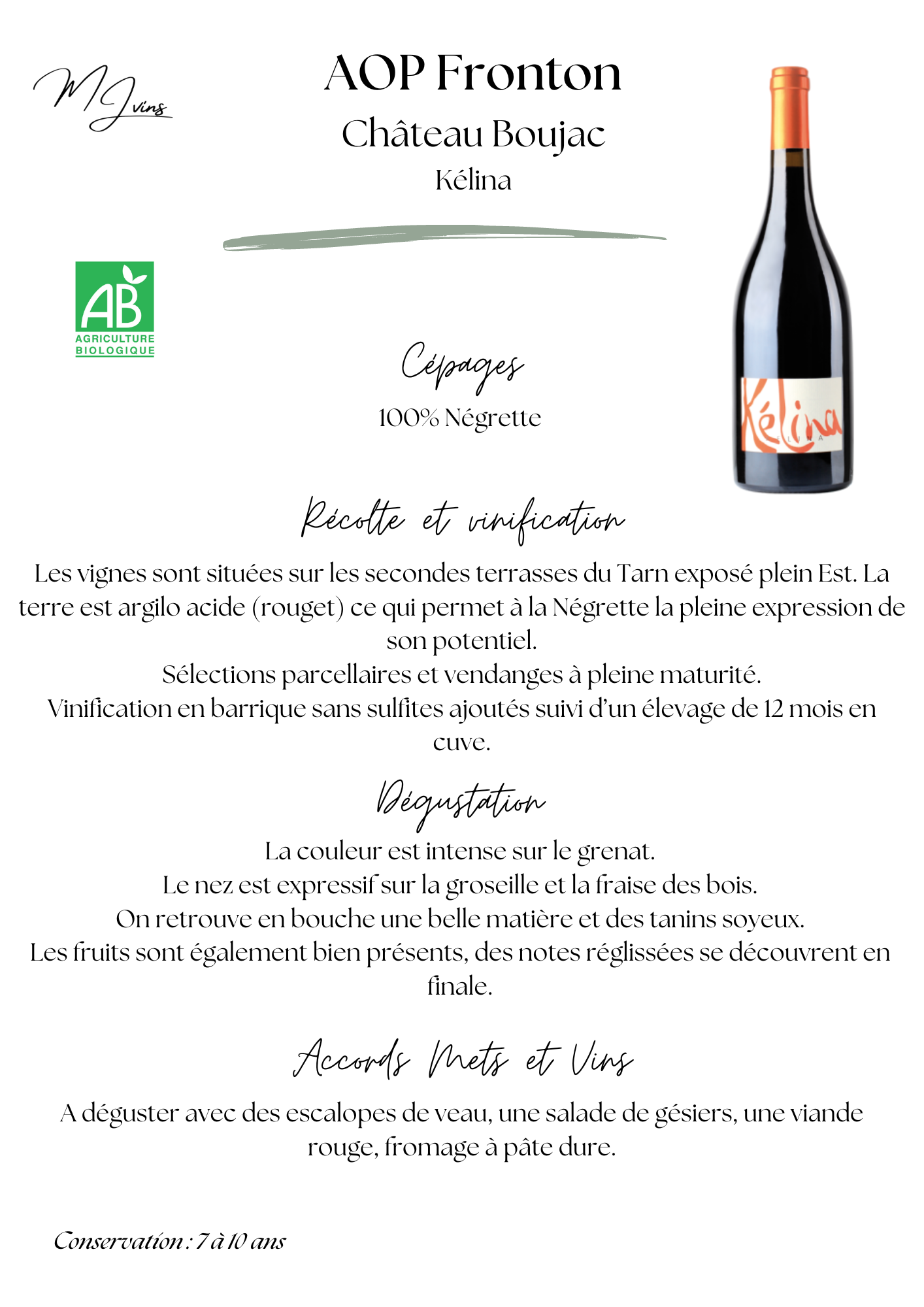 MJ vins

AOP Fronton
Château Boujac
Kélina

AB
AGRICULTURE BIOLOGIQUE

Kélina

Cépages
100% Négrette

Récolte et vinification
Les vignes sont situées sur les secondes terrasses du Tarn exposé plein Est. La terre est argilo acide (rouget) ce qui permet à la Négrette la pleine expression de son potentiel.
Sélections parcellaires et vendanges à pleine maturité.
Vinification en barrique sans sulfites ajoutés suivi d'un élevage de 12 mois en cuve.

Dégustation
La couleur est intense sur le grenat.
Le nez est expressif sur la groseille et la fraise des bois.
On retrouve en bouche une belle matière et des tanins soyeux.
Les fruits sont également bien présents, des notes réglissées se découvrent en finale.

Accords Mets et Vins
A déguster avec des escalopes de veau, une salade de gésiers, une viande rouge, fromage à pâte dure.

Conservation : 7 à 10 ans